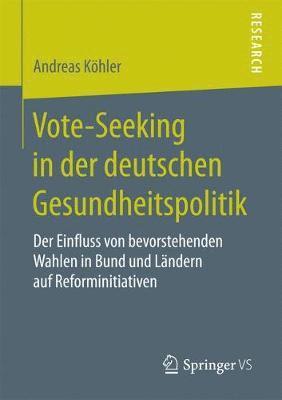 RESEARCH

Andreas Köhler

Vote-Seeking in der deutschen Gesundheitspolitik

Der Einfluss von bevorstehenden Wahlen in Bund und Ländern auf Reforminitiativen

Springer VS